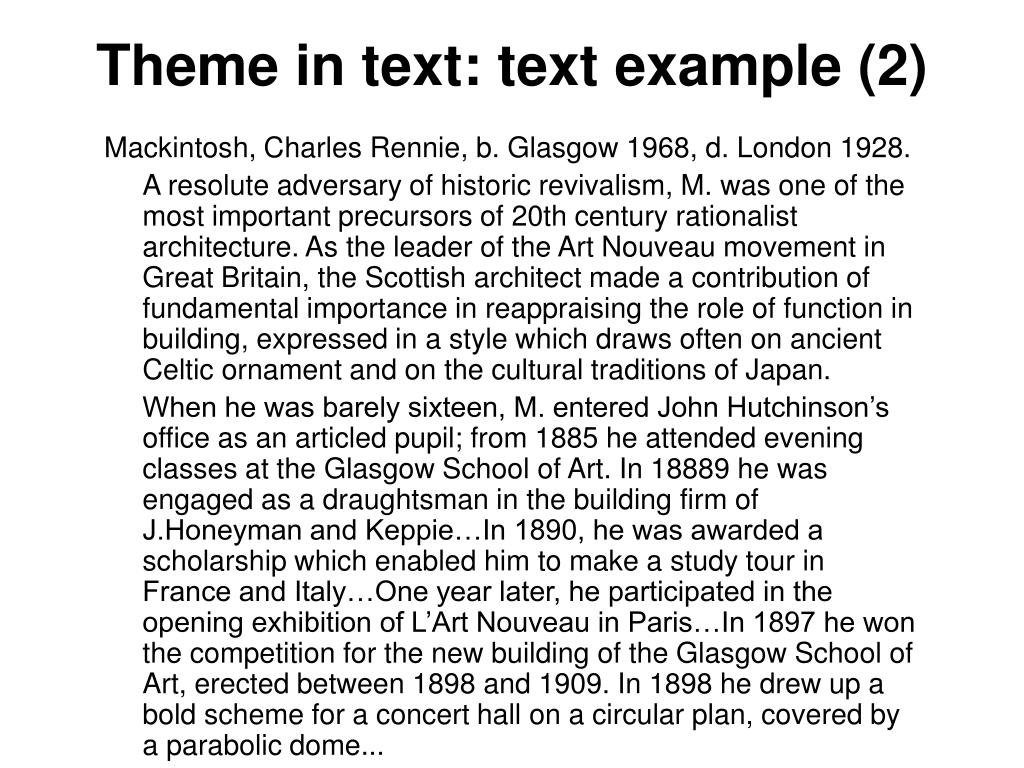 Theme in text: text example (2)

Mackintosh, Charles Rennie, b. Glasgow 1968, d. London 1928. A resolute adversary of historic revivalism, M. was one of the most important precursors of 20th century rationalist architecture. As the leader of the Art Nouveau movement in Great Britain, the Scottish architect made a contribution of fundamental importance in reappraising the role of function in building, expressed in a style which draws often on ancient Celtic ornament and on the cultural traditions of Japan.

When he was barely sixteen, M. entered John Hutchinson’s office as an articled pupil; from 1885 he attended evening classes at the Glasgow School of Art. In 18889 he was engaged as a draughtsman in the building firm of J.Honeyman and Keppie…In 1890, he was awarded a scholarship which enabled him to make a study tour in France and Italy…One year later, he participated in the opening exhibition of L’Art Nouveau in Paris…In 1897 he won the competition for the new building of the Glasgow School of Art, erected between 1898 and 1909. In 1898 he drew up a bold scheme for a concert hall on a circular plan, covered by a parabolic dome...